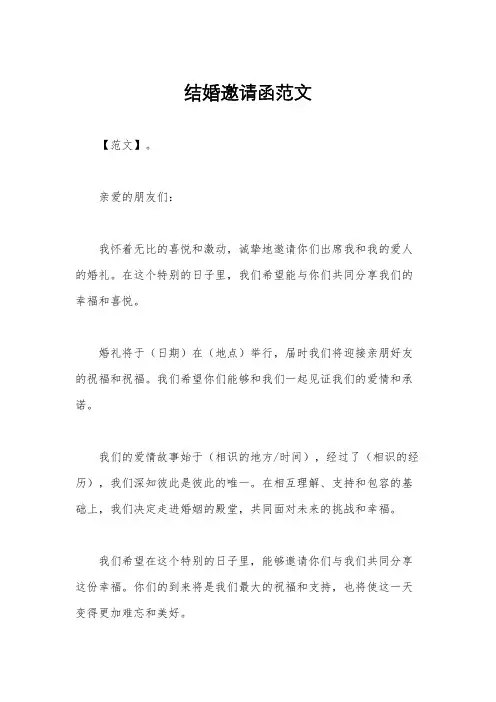 结婚邀请函范文

【范文】。

亲爱的朋友们:

我怀着无比的喜悦和激动，诚挚地邀请你们出席我和我的爱人的婚礼。在这个特别的日子里，我们希望能与你们共同分享我们的幸福和喜悦。

婚礼将于（日期）在（地点）举行，届时我们将迎接亲朋好友的祝福和祝福。我们希望你们能够和我们一起见证我们的爱情和承诺。

我们的爱情故事始于（相识的地方/时间），经过了（相识的经历），我们深知彼此是彼此的唯一。在相互理解、支持和包容的基础上，我们决定走进婚姻的殿堂，共同面对未来的挑战和幸福。

我们希望在这个特别的日子里，能够邀请你们与我们共同分享这份幸福。你们的到来将是我们最大的祝福和支持，也将使这一天变得更加难忘和美好。